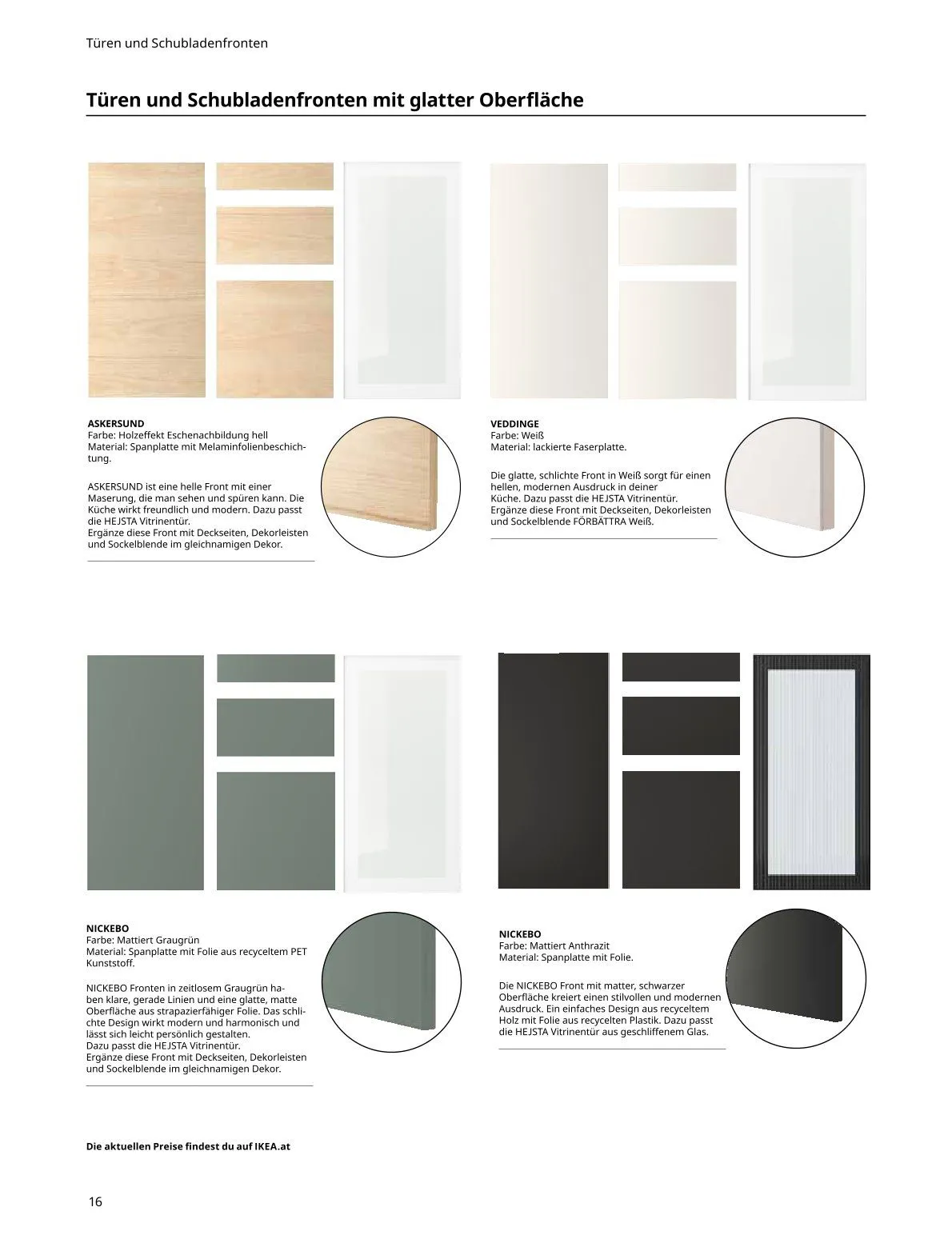 Türen und Schubladenfronten

Türen und Schubladenfronten mit glatter Oberfläche

ASKERSUND
Farbe: Holzeffekt Eschenachbildung hell
Material: Spanplatte mit Melaminfolienbeschichtung.

ASKERSUND ist eine helle Front mit einer Maserung, die man sehen und spüren kann. Die Küche wirkt freundlich und modern. Dazu passt die HEJSTA Vitrinentür.
Ergänze diese Front mit Deckseiten, Dekorleisten und Sockelblende im gleichnamigen Dekor.

VEDDINGE
Farbe: Weiß
Material: lackierte Faserplatte.

Die glatte, schlichte Front in Weiß sorgt für einen hellen, modernen Ausdruck in deiner Küche. Dazu passt die HEJSTA Vitrinentür.
Ergänze diese Front mit Deckseiten, Dekorleisten und Sockelblende FÖRBÄTTRA Weiß.

NICKEBO
Farbe: Mattiert Graugrün
Material: Spanplatte mit Folie aus recyceltem PET Kunststoff.

NICKEBO Fronten in zeitlosem Graugrün haben klare, gerade Linien und eine glatte, matte Oberfläche aus strapazierfähiger Folie. Das schlichte Design wirkt modern und harmonisch und lässt sich leicht persönlich gestalten.
Dazu passt die HEJSTA Vitrinentür.
Ergänze diese Front mit Deckseiten, Dekorleisten und Sockelblende im gleichnamigen Dekor.

NICKEBO
Farbe: Mattiert Anthrazit
Material: Spanplatte mit Folie.

Die NICKEBO Front mit matter, schwarzer Oberfläche kreiert einen stilvollen und modernen Ausdruck. Ein einfaches Design aus recyceltem Holz mit Folie aus recycelten Plastik. Dazu passt die HEJSTA Vitrinentür aus geschliffenem Glas.

Die aktuellen Preise findest du auf IKEA.at

16